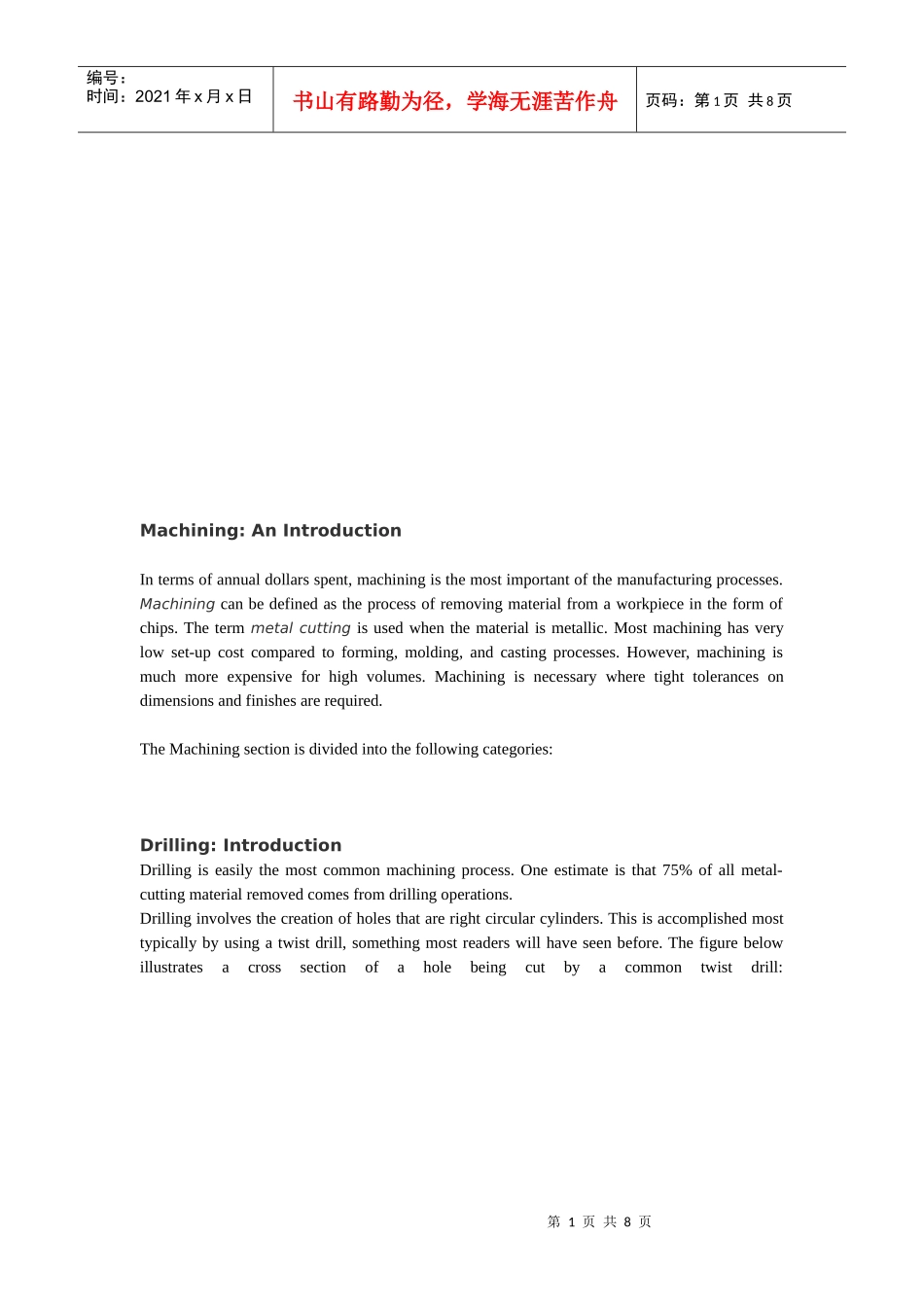 编号：
时间：2021 年 x 月 x 日

书山有路勤为径，学海无涯苦作舟

页码：第 1 页 共 8 页

Machining: An Introduction

In terms of annual dollars spent, machining is the most important of the manufacturing processes. Machining can be defined as the process of removing material from a workpiece in the form of chips. The term metal cutting is used when the material is metallic. Most machining has very low set-up cost compared to forming, molding, and casting processes. However, machining is much more expensive for high volumes. Machining is necessary where tight tolerances on dimensions and finishes are required.

The Machining section is divided into the following categories:

Drilling: Introduction
Drilling is easily the most common machining process. One estimate is that 75% of all metal-cutting material removed comes from drilling operations.
Drilling involves the creation of holes that are right circular cylinders. This is accomplished most typically by using a twist drill, something most readers will have seen before. The figure below illustrates a cross section of a hole being cut by a common twist drill:

第 1 页 共 8 页